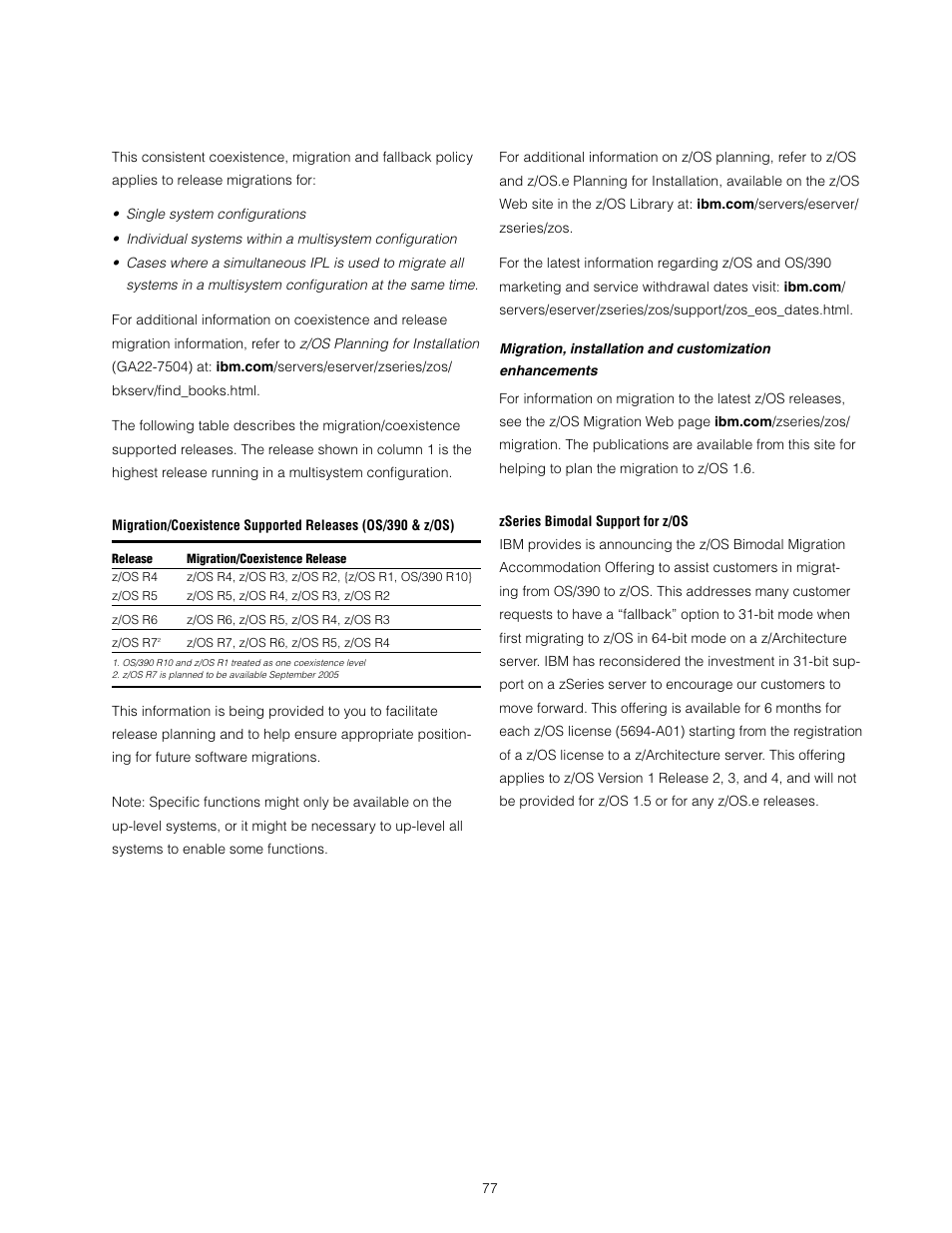 This consistent coexistence, migration and fallback policy applies to release migrations for:

• Single system configurations
• Individual systems within a multisystem configuration
• Cases where a simultaneous IPL is used to migrate all systems in a multisystem configuration at the same time.

For additional information on coexistence and release migration information, refer to z/OS Planning for Installation (GA22-7504) at: ibm.com/servers/eserver/zseries/zos/bkserv/find_books.html.

The following table describes the migration/coexistence supported releases. The release shown in column 1 is the highest release running in a multisystem configuration.

Migration/Coexistence Supported Releases (OS/390 & z/OS)

| Release | Migration/Coexistence Release |
|---|---|
| z/OS R4 | z/OS R4, z/OS R3, z/OS R2, {z/OS R1, OS/390 R10} |
| z/OS R5 | z/OS R5, z/OS R4, z/OS R3, z/OS R2 |
| z/OS R6 | z/OS R6, z/OS R5, z/OS R4, z/OS R3 |
| z/OS R7$^2$ | z/OS R7, z/OS R6, z/OS R5, z/OS R4 |

1. OS/390 R10 and z/OS R1 treated as one coexistence level
2. z/OS R7 is planned to be available September 2005

This information is being provided to you to facilitate release planning and to help ensure appropriate positioning for future software migrations.

Note: Specific functions might only be available on the up-level systems, or it might be necessary to up-level all systems to enable some functions.

For additional information on z/OS planning, refer to z/OS and z/OS.e Planning for Installation, available on the z/OS Web site in the z/OS Library at: ibm.com/servers/eserver/zseries/zos.

For the latest information regarding z/OS and OS/390 marketing and service withdrawal dates visit: ibm.com/servers/eserver/zseries/zos/support/zos_eos_dates.html.

Migration, installation and customization enhancements

For information on migration to the latest z/OS releases, see the z/OS Migration Web page ibm.com/zseries/zos/migration. The publications are available from this site for helping to plan the migration to z/OS 1.6.

zSeries Bimodal Support for z/OS

IBM provides is announcing the z/OS Bimodal Migration Accommodation Offering to assist customers in migrating from OS/390 to z/OS. This addresses many customer requests to have a “fallback” option to 31-bit mode when first migrating to z/OS in 64-bit mode on a z/Architecture server. IBM has reconsidered the investment in 31-bit support on a zSeries server to encourage our customers to move forward. This offering is available for 6 months for each z/OS license (5694-A01) starting from the registration of a z/OS license to a z/Architecture server. This offering applies to z/OS Version 1 Release 2, 3, and 4, and will not be provided for z/OS 1.5 or for any z/OS.e releases.

77